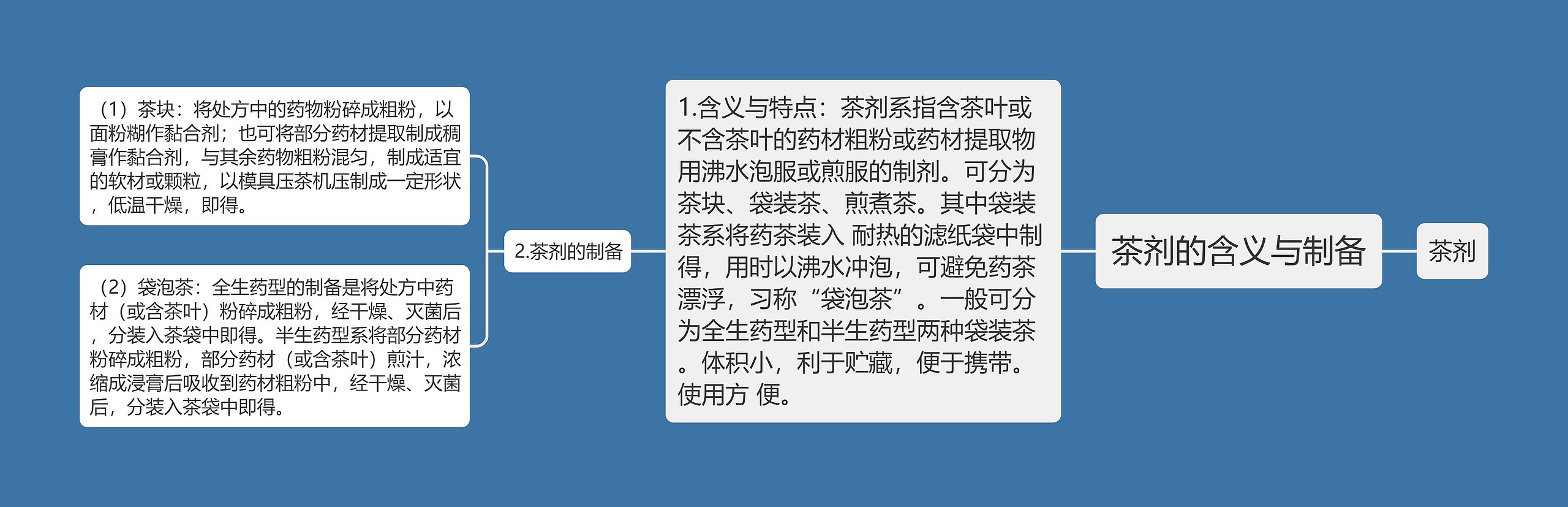 茶剂

茶剂的含义与制备

1.含义与特点：茶剂系指含茶叶或不含茶叶的药材粗粉或药材提取物用沸水泡服或煎服的制剂。可分为茶块、袋装茶、煎煮茶。其中袋装茶系将药茶装入 耐热的滤纸袋中制得，用时以沸水冲泡，可避免药茶漂浮，习称“袋泡茶”。一般可分为全生药型和半生药型两种袋装茶。体积小，利于贮藏，便于携带。使用方 便。

2.茶剂的制备

（1）茶块：将处方中的药物粉碎成粗粉，以面粉糊作黏合剂；也可将部分药材提取制成稠膏作黏合剂，与其余药物粗粉混匀，制成适宜的软材或颗粒，以模具压茶机压制成一定形状，低温干燥，即得。

（2）袋泡茶：全生药型的制备是将处方中药材（或含茶叶）粉碎成粗粉，经干燥、灭菌后，分装入茶袋中即得。半生药型系将部分药材粉碎成粗粉，部分药材（或含茶叶）煎汁，浓缩成浸膏后吸收到药材粗粉中，经干燥、灭菌后，分装入茶袋中即得。